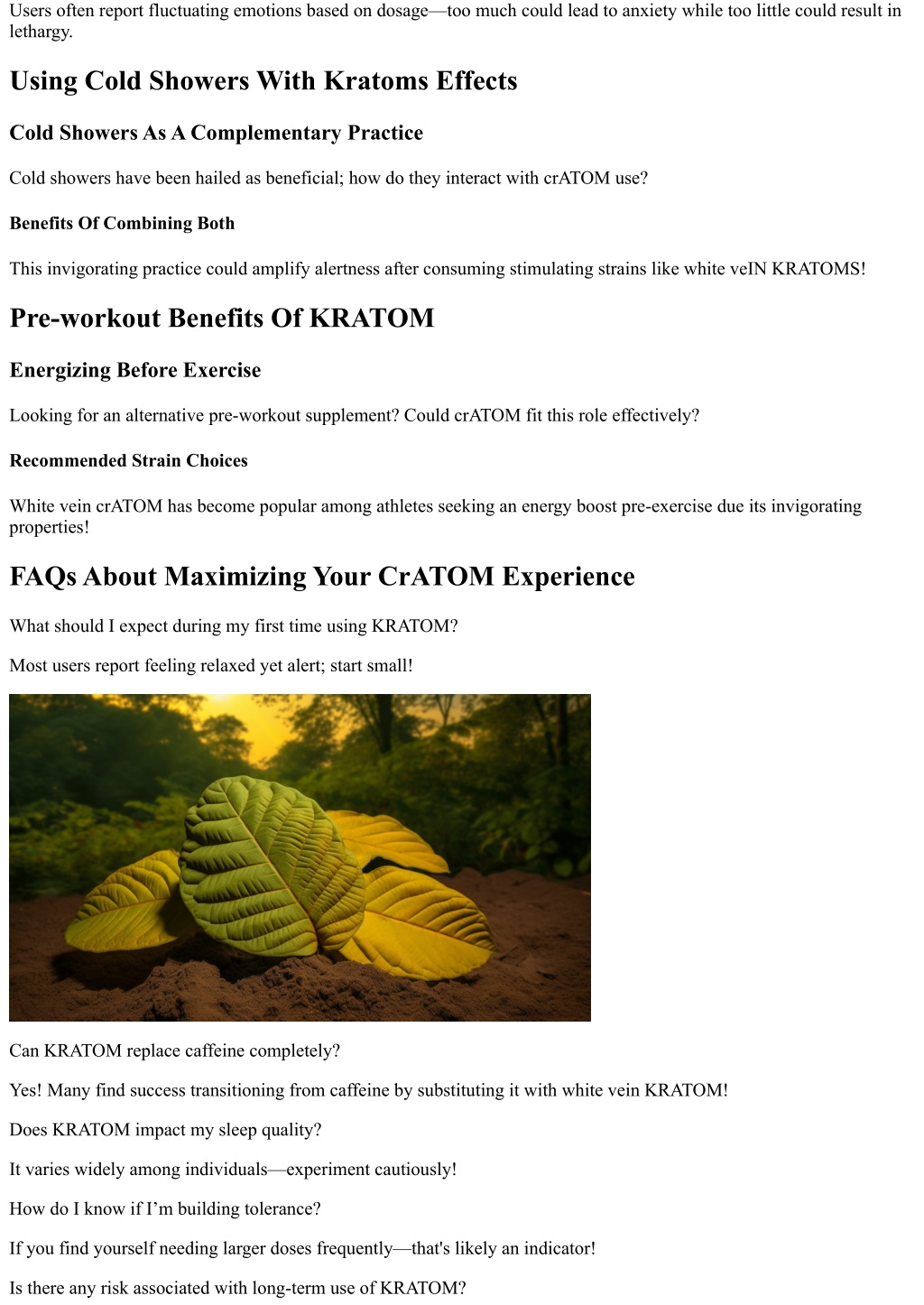 Users often report fluctuating emotions based on dosage—too much could lead to anxiety while too little could result in lethargy.

Using Cold Showers With Kratoms Effects

Cold Showers As A Complementary Practice

Cold showers have been hailed as beneficial; how do they interact with crATOM use?

Benefits Of Combining Both

This invigorating practice could amplify alertness after consuming stimulating strains like white veIN KRATOMS!

Pre-workout Benefits Of KRATOM

Energizing Before Exercise

Looking for an alternative pre-workout supplement? Could crATOM fit this role effectively?

Recommended Strain Choices

White vein crATOM has become popular among athletes seeking an energy boost pre-exercise due its invigorating properties!

FAQs About Maximizing Your CrATOM Experience

What should I expect during my first time using KRATOM?

Most users report feeling relaxed yet alert; start small!

Can KRATOM replace caffeine completely?

Yes! Many find success transitioning from caffeine by substituting it with white vein KRATOM!

Does KRATOM impact my sleep quality?

It varies widely among individuals—experiment cautiously!

How do I know if I'm building tolerance?

If you find yourself needing larger doses frequently—that's likely an indicator!

Is there any risk associated with long-term use of KRATOM?